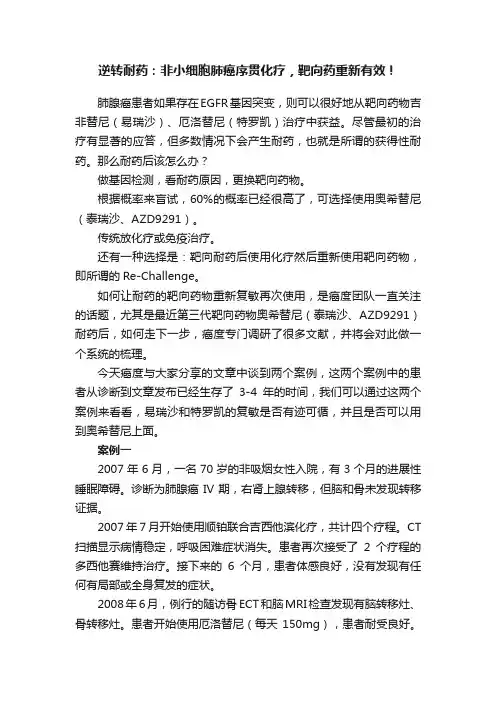 逆转耐药：非小细胞肺癌序贯化疗，靶向药重新有效！

肺腺癌患者如果存在EGFR基因突变，则可以很好地从靶向药物吉非替尼（易瑞沙）、厄洛替尼（特罗凯）治疗中获益。尽管最初的治疗有显著的应答，但多数情况下会产生耐药，也就是所谓的获得性耐药。那么耐药后该怎么办？

做基因检测，看耐药原因，更换靶向药物。

根据概率来盲试，60%的概率已经很高了，可选择使用奥希替尼（泰瑞沙、AZD9291）。

传统放化疗或免疫治疗。

还有一种选择是：靶向耐药后使用化疗然后重新使用靶向药物，即所谓的 Re-Challenge。

如何让耐药的靶向药物重新复敏再次使用，是癌度团队一直关注的话题，尤其是最近第三代靶向药物奥希替尼（泰瑞沙、AZD9291）耐药后，如何走下一步，癌度专门调研了很多文献，并将会对此做一个系统的梳理。

今天癌度与大家分享的文章中谈到两个案例，这两个案例中的患者从诊断到文章发布已经生存了 3-4 年的时间，我们可以通过这两个案例来看看，易瑞沙和特罗凯的复敏是否有迹可循，并且是否可以用到奥希替尼上面。

案例一

2007 年 6 月，一名 70 岁的非吸烟女性入院，有 3 个月的进展性睡眠障碍。诊断为肺腺癌 IV 期，右肾上腺转移，但脑和骨未发现转移证据。

2007 年 7 月开始使用顺铂联合吉西他滨化疗，共计四个疗程。CT 扫描显示病情稳定，呼吸困难症状消失。患者再次接受了 2 个疗程的多西他赛维持治疗。接下来的 6 个月，患者体感良好，没有发现有任何有局部或全身复发的症状。

2008 年 6 月，例行的随访骨 ECT 和脑 MRI 检查发现有脑转移灶、骨转移灶。患者开始使用厄洛替尼（每天 150mg），患者耐受良好。